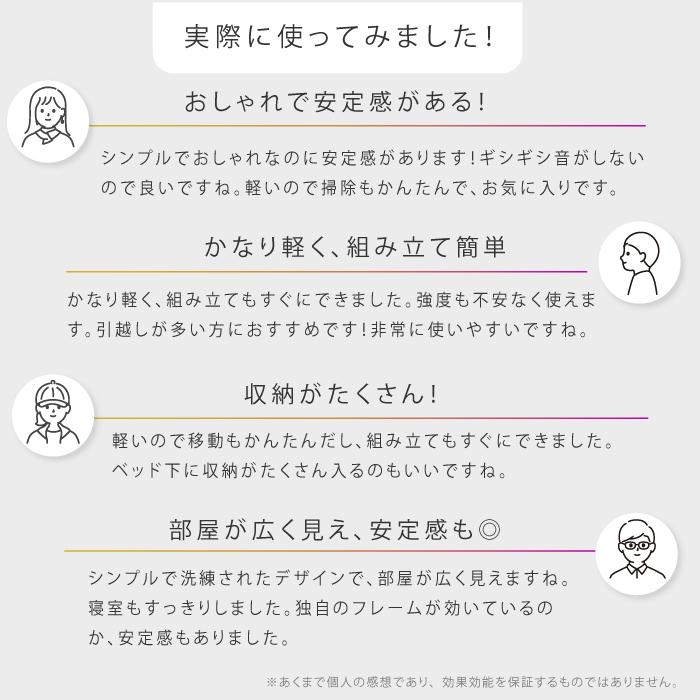 実際に使ってみました!

おしゃれで安定感がある!

シンプルでおしゃれなのに安定感があります!ギシギシ音がしないので良いですね。軽いので掃除もかんたんで、お気に入りです。

かなり軽く、組み立て簡単

かなり軽く、組み立てもすぐにできました。強度も不安なく使えます。引越しが多い方におすすめです!非常に使いやすいですね。

収納がたくさん!

軽いので移動もかんたんだし、組み立てもすぐにできました。ベッド下に収納がたくさん入るのもいいですね。

部屋が広く見え、安定感も◎

シンプルで洗練されたデザインで、部屋が広く見えますね。寝室もすっきりしました。独自のフレームが効いているのか、安定感もありました。

※あくまで個人の感想であり、効果効能を保証するものではありません。